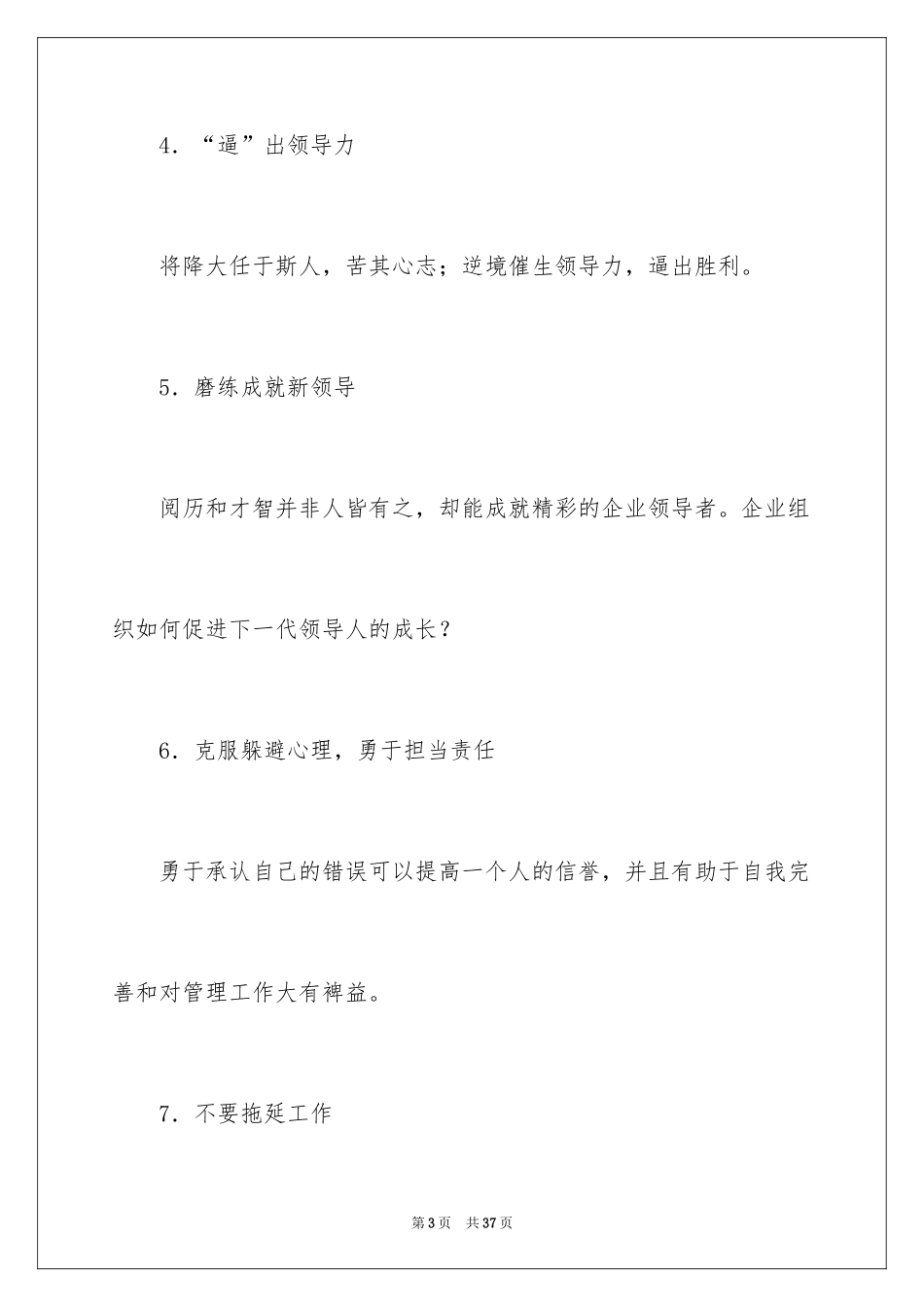 4．“逼”出领导力

将降大任于斯人，苦其心志；逆境催生领导力，逼出胜利。

5．磨练成就新领导

阅历和才智并非人皆有之，却能成就精彩的企业领导者。企业组织如何促进下一代领导人的成长？

6．克服躲避心理，勇于担当责任

勇于承认自己的错误可以提高一个人的信誉，并且有助于自我完善和对管理工作大有裨益。

7．不要拖延工作

第3页 共37页